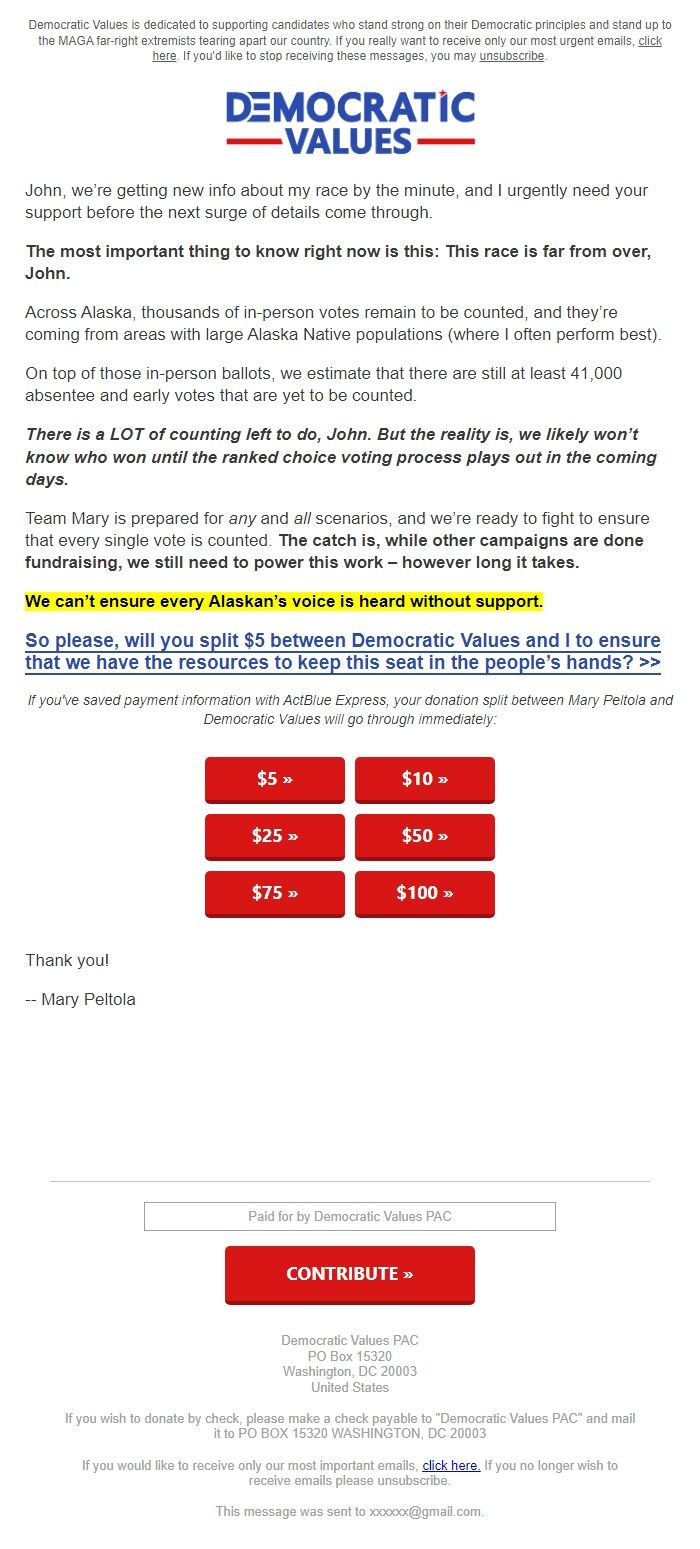 Democratic Values is dedicated to supporting candidates who stand strong on their Democratic principles and stand up to the MAGA far-right extremists tearing apart our country. If you really want to receive only our most urgent emails, click here. If you'd like to stop receiving these messages, you may unsubscribe.

DEMOCRATIC VALUES

John, we're getting new info about my race by the minute, and I urgently need your support before the next surge of details come through.

The most important thing to know right now is this: This race is far from over, John.

Across Alaska, thousands of in-person votes remain to be counted, and they're coming from areas with large Alaska Native populations (where I often perform best).

On top of those in-person ballots, we estimate that there are still at least 41,000 absentee and early votes that are yet to be counted.

There is a LOT of counting left to do, John. But the reality is, we likely won't know who won until the ranked choice voting process plays out in the coming days.

Team Mary is prepared for any and all scenarios, and we're ready to fight to ensure that every single vote is counted. The catch is, while other campaigns are done fundraising, we still need to power this work – however long it takes.

We can't ensure every Alaskan's voice is heard without support.

So please, will you split $5 between Democratic Values and I to ensure that we have the resources to keep this seat in the people's hands? >>

If you've saved payment information with ActBlue Express, your donation split between Mary Peltola and Democratic Values will go through immediately:

$5 »
$10 »
$25 »
$50 »
$75 »
$100 »

Thank you!

-- Mary Peltola

Paid for by Democratic Values PAC

CONTRIBUTE »

Democratic Values PAC
PO Box 15320
Washington, DC 20003
United States

If you wish to donate by check, please make a check payable to "Democratic Values PAC" and mail it to PO BOX 15320 WASHINGTON, DC 20003

If you would like to receive only our most important emails, click here. If you no longer wish to receive emails please unsubscribe.

This message was sent to xxxxxx@gmail.com.